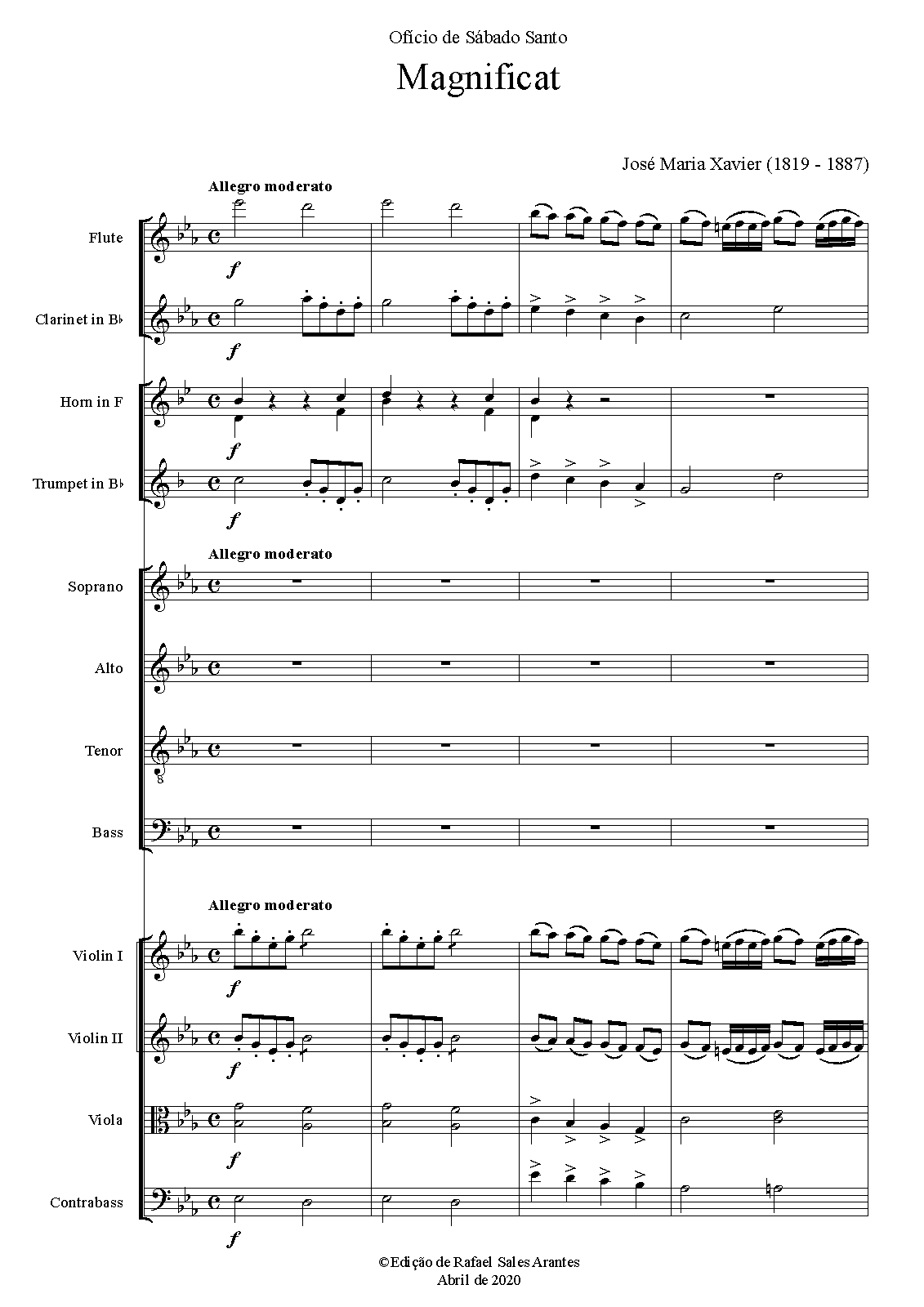 Ofício de Sábado Santo

Magnificat

José Maria Xavier (1819 - 1887)

Allegro moderato

Flute

f

Clarinet in B♭

f

Horn in F

f

Trumpet in B♭

f

Allegro moderato

Soprano

Alto

Tenor

Bass

Allegro moderato

Violin I

f

Violin II

f

Viola

f

Contrabass

f

©Edição de Rafael Sales Arantes
Abril de 2020